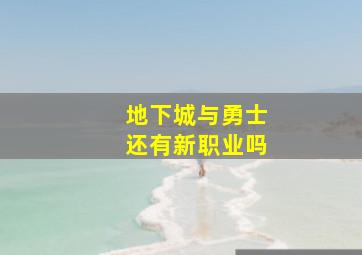 地下城与勇士
还有新职业吗